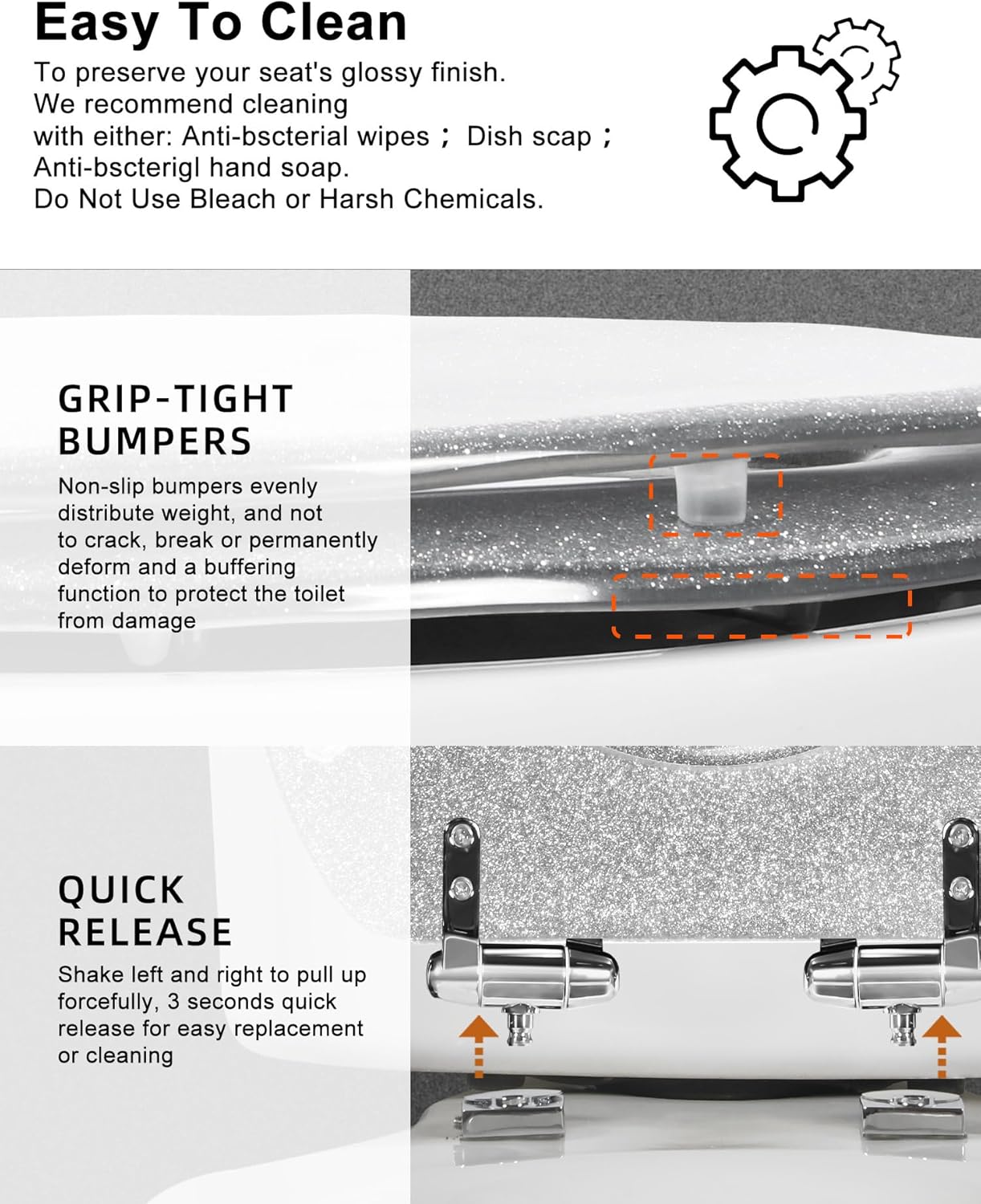 Easy To Clean

To preserve your seat's glossy finish.
We recommend cleaning
with either: Anti-bscterial wipes； Dish scap；
Anti-bscterigl hand soap.
Do Not Use Bleach or Harsh Chemicals.

GRIP-TIGHT
BUMPERS

Non-slip bumpers evenly distribute weight, and not to crack, break or permanently deform and a buffering function to protect the toilet from damage

QUICK
RELEASE

Shake left and right to pull up forcefully, 3 seconds quick release for easy replacement or cleaning